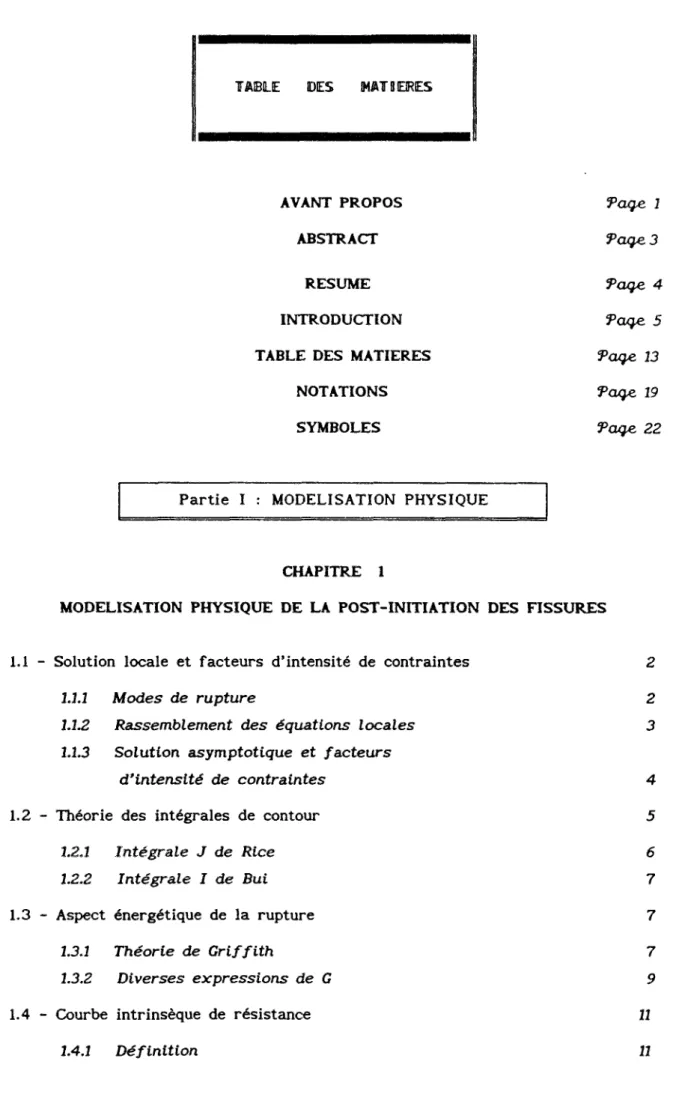 TABLE DES MATIERES

AVANT PROPOS Page 1
ABSTRACT Page 3
RESUME Page 4
INTRODUCTION Page 5
TABLE DES MATIERES Page 13
NOTATIONS Page 19
SYMBOLES Page 22

Partie I : MODELISATION PHYSIQUE

CHAPITRE 1

MODELISATION PHYSIQUE DE LA POST-INITIATION DES FISSURES

1.1 - Solution locale et facteurs d'intensité de contraintes 2
1.1.1 Modes de rupture 2
1.1.2 Rassemblement des équations locales 3
1.1.3 Solution asymptotique et facteurs d'intensité de contraintes 4
1.2 - Théorie des intégrales de contour 5
1.2.1 Intégrale J de Rice 6
1.2.2 Intégrale I de Bui 7
1.3 - Aspect énergétique de la rupture 7
1.3.1 Théorie de Griffith 7
1.3.2 Diverses expressions de G 9
1.4 - Courbe intrinsèque de résistance 11
1.4.1 Définition 11